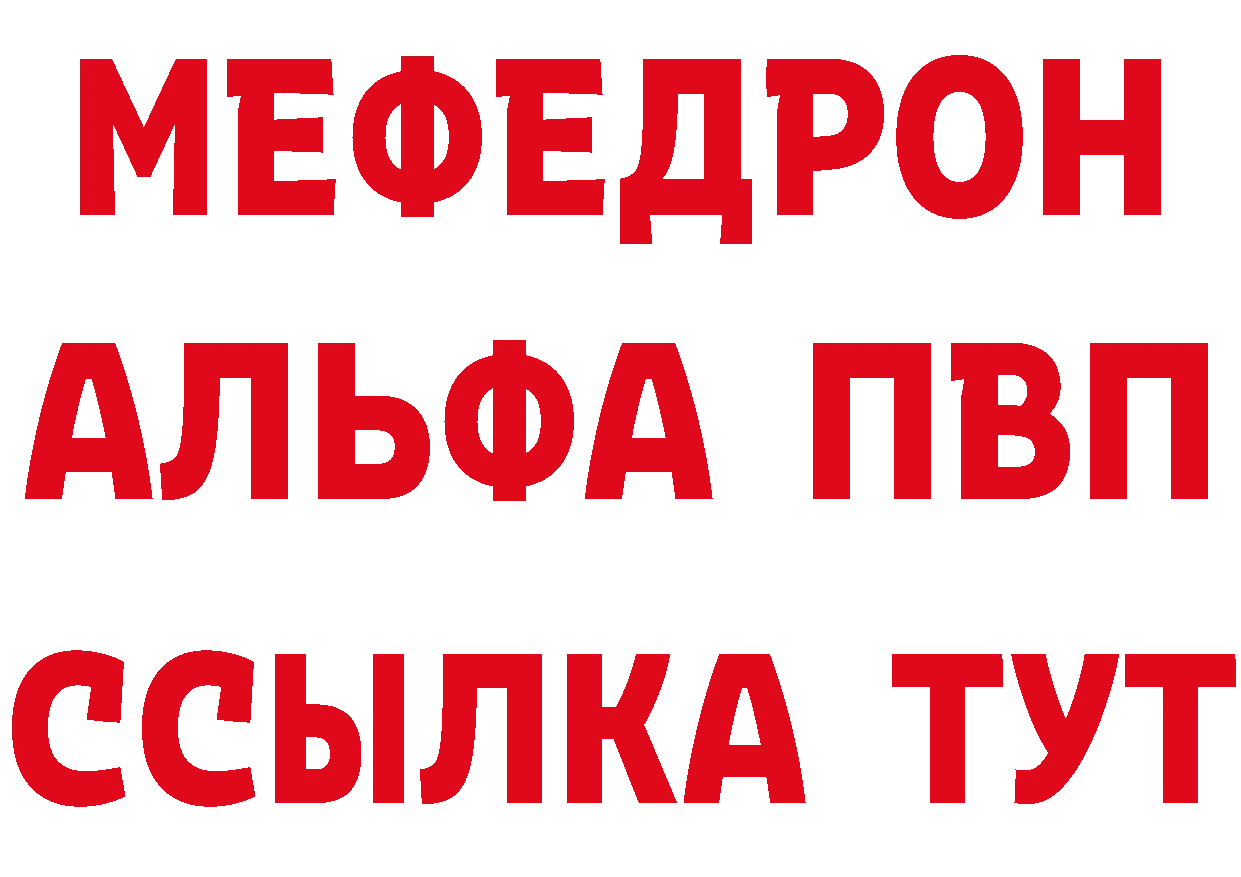 МЕФЕДРОН
АЛЬФА ПВП
ССЫЛКА ТУТ